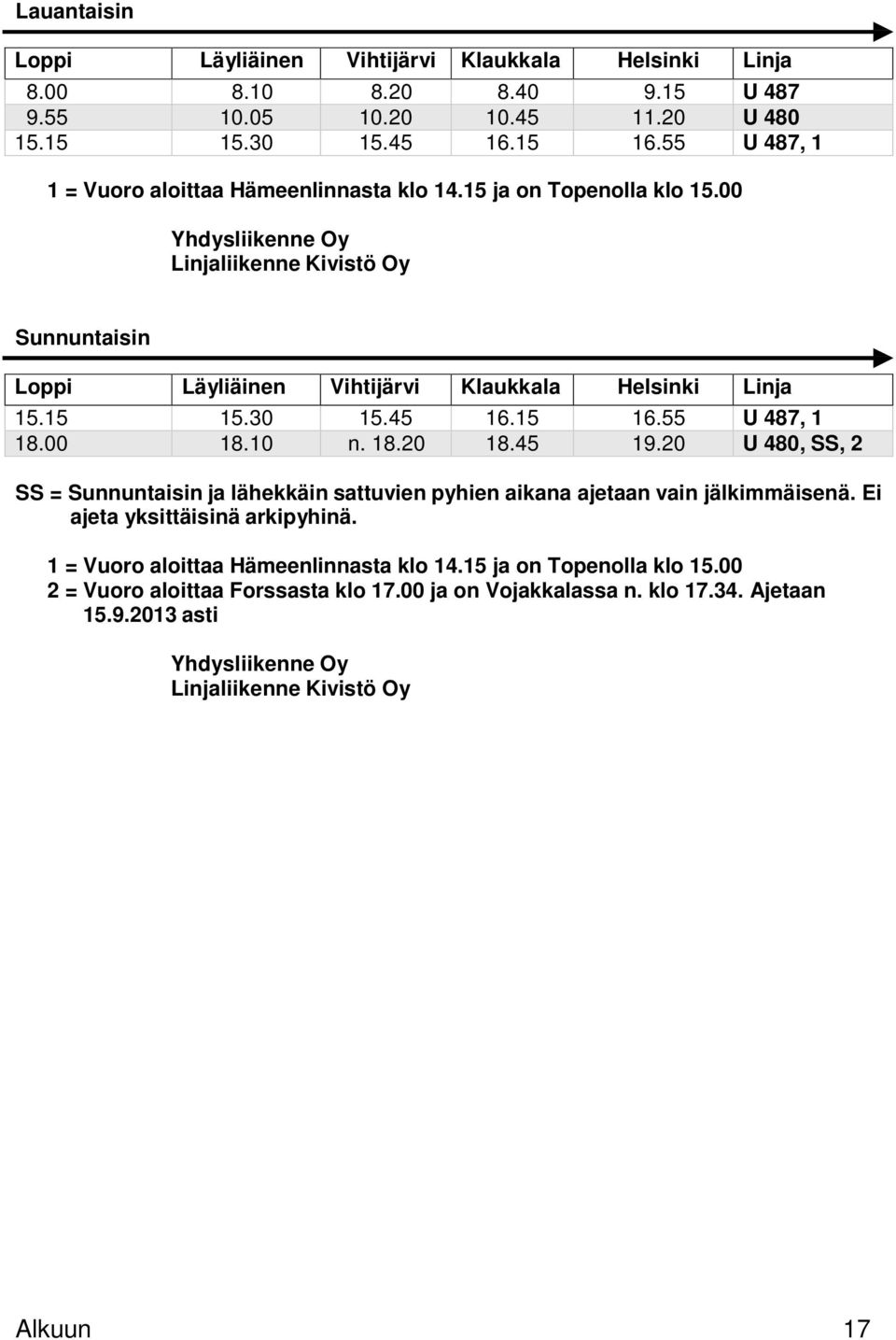 Lauantaisin

| Loppi | Läyliäinen | Vihtijärvi | Klaukkala | Helsinki | Linja |
|---|---|---|---|---|---|
| 8.00 | 8.10 | 8.20 | 8.40 | 9.15 | U 487 |
| 9.55 | 10.05 | 10.20 | 10.45 | 11.20 | U 480 |
| 15.15 | 15.30 | 15.45 | 16.15 | 16.55 | U 487, 1 |

1 = Vuoro aloittaa Hämeenlinnasta klo 14.15 ja on Topenolla klo 15.00

Yhdysliikenne Oy
Linjaliikenne Kivistö Oy

Sunnuntaisin

| Loppi | Läyliäinen | Vihtijärvi | Klaukkala | Helsinki | Linja |
|---|---|---|---|---|---|
| 15.15 | 15.30 | 15.45 | 16.15 | 16.55 | U 487, 1 |
| 18.00 | 18.10 | n. 18.20 | 18.45 | 19.20 | U 480, SS, 2 |

SS = Sunnuntaisin ja lähekkäin sattuvien pyhien aikana ajetaan vain jälkimmäisenä. Ei ajeta yksittäisinä arkipyhinä.

1 = Vuoro aloittaa Hämeenlinnasta klo 14.15 ja on Topenolla klo 15.00
2 = Vuoro aloittaa Forssasta klo 17.00 ja on Vojakkalassa n. klo 17.34. Ajetaan 15.9.2013 asti

Yhdysliikenne Oy
Linjaliikenne Kivistö Oy

Alkuun 17